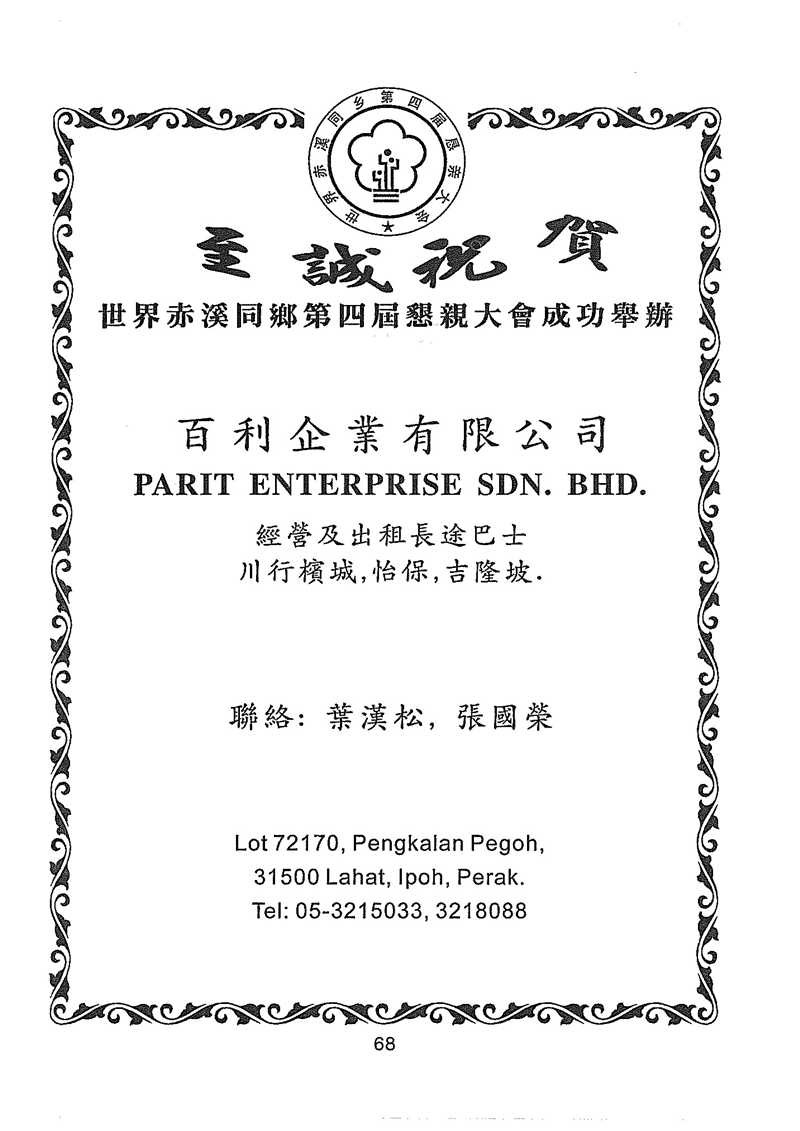 世界赤溪同乡第四届恳亲大会

至誠祝賀
世界赤溪同鄉第四屆懇親大會成功舉辦

百利企業有限公司
PARIT ENTERPRISE SDN. BHD.
經營及出租長途巴士
川行檳城,怡保,吉隆坡.

聯絡: 葉漢松, 張國榮

Lot 72170, Pengkalan Pegoh,
31500 Lahat, Ipoh, Perak.
Tel: 05-3215033, 3218088

68